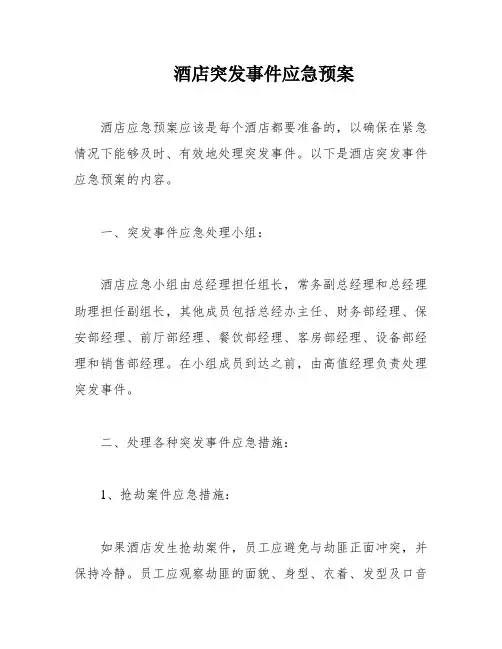 酒店突发事件应急预案

酒店应急预案应该是每个酒店都要准备的，以确保在紧急情况下能够及时、有效地处理突发事件。以下是酒店突发事件应急预案的内容。

一、突发事件应急处理小组：

酒店应急小组由总经理担任组长，常务副总经理和总经理助理担任副组长，其他成员包括总经办主任、财务部经理、保安部经理、前厅部经理、餐饮部经理、客房部经理、设备部经理和销售部经理。在小组成员到达之前，由高值经理负责处理突发事件。

二、处理各种突发事件应急措施：

1、抢劫案件应急措施：

如果酒店发生抢劫案件，员工应避免与劫匪正面冲突，并保持冷静。员工应观察劫匪的面貌、身型、衣着、发型及口音